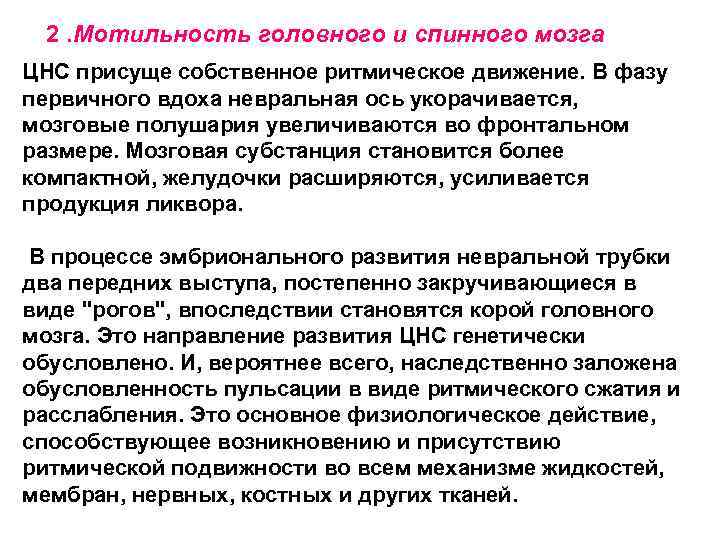 2 .Мотильность головного и спинного мозга

ЦНС присуще собственное ритмическое движение. В фазу первичного вдоха невральная ось укорачивается, мозговые полушария увеличиваются во фронтальном размере. Мозговая субстанция становится более компактной, желудочки расширяются, усиливается продукция ликвора.

В процессе эмбрионального развития невральной трубки два передних выступа, постепенно закручивающиеся в виде "рогов", впоследствии становятся корой головного мозга. Это направление развития ЦНС генетически обусловлено. И, вероятнее всего, наследственно заложена обусловленность пульсации в виде ритмического сжатия и расслабления. Это основное физиологическое действие, способствующее возникновению и присутствию ритмической подвижности во всем механизме жидкостей, мембран, нервных, костных и других тканей.